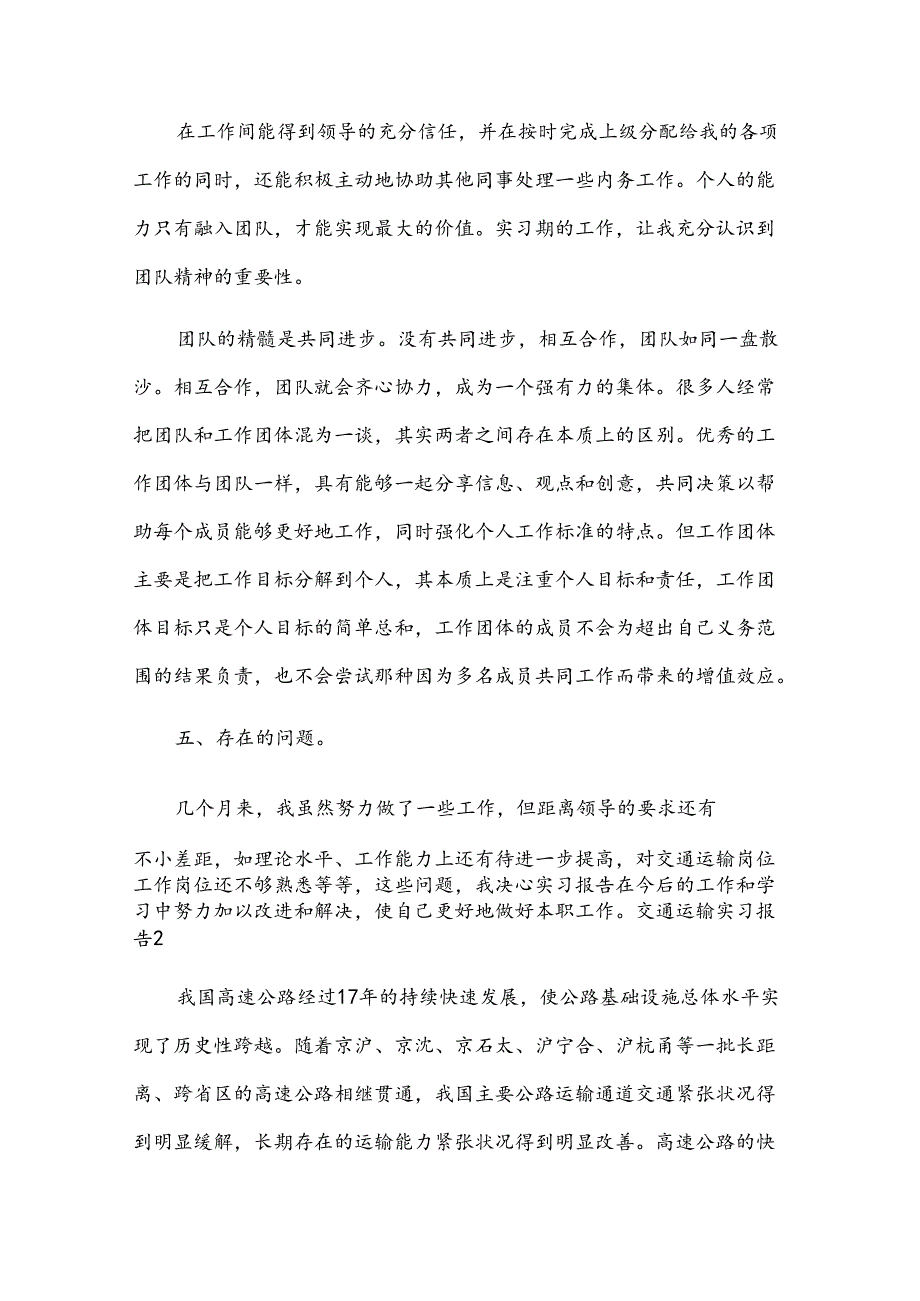 在工作间能得到领导的充分信任，并在按时完成上级分配给我的各项工作的同时，还能积极主动地协助其他同事处理一些内务工作。个人的能力只有融入团队，才能实现最大的价值。实习期的工作，让我充分认识到团队精神的重要性。

团队的精髓是共同进步。没有共同进步，相互合作，团队如同一盘散沙。相互合作，团队就会齐心协力，成为一个强有力的集体。很多人经常把团队和工作团体混为一谈，其实两者之间存在本质上的区别。优秀的工作团体与团队一样，具有能够一起分享信息、观点和创意，共同决策以帮助每个成员能够更好地工作，同时强化个人工作标准的特点。但工作团体主要是把工作目标分解到个人，其本质上是注重个人目标和责任，工作团体目标只是个人目标的简单总和，工作团体的成员不会为超出自己义务范围的结果负责，也不会尝试那种因为多名成员共同工作而带来的增值效应。

五、存在的问题。

几个月来，我虽然努力做了一些工作，但距离领导的要求还有

不小差距，如理论水平、工作能力上还有待进一步提高，对交通运输岗位工作岗位还不够熟悉等等，这些问题，我决心实习报告在今后的工作和学习中努力加以改进和解决，使自己更好地做好本职工作。交通运输实习报告2

我国高速公路经过17年的持续快速发展，使公路基础设施总体水平实现了历史性跨越。随着京沪、京沈、京石太、沪宁合、沪杭甬等一批长距离、跨省区的高速公路相继贯通，我国主要公路运输通道交通紧张状况得到明显缓解，长期存在的运输能力紧张状况得到明显改善。高速公路的快